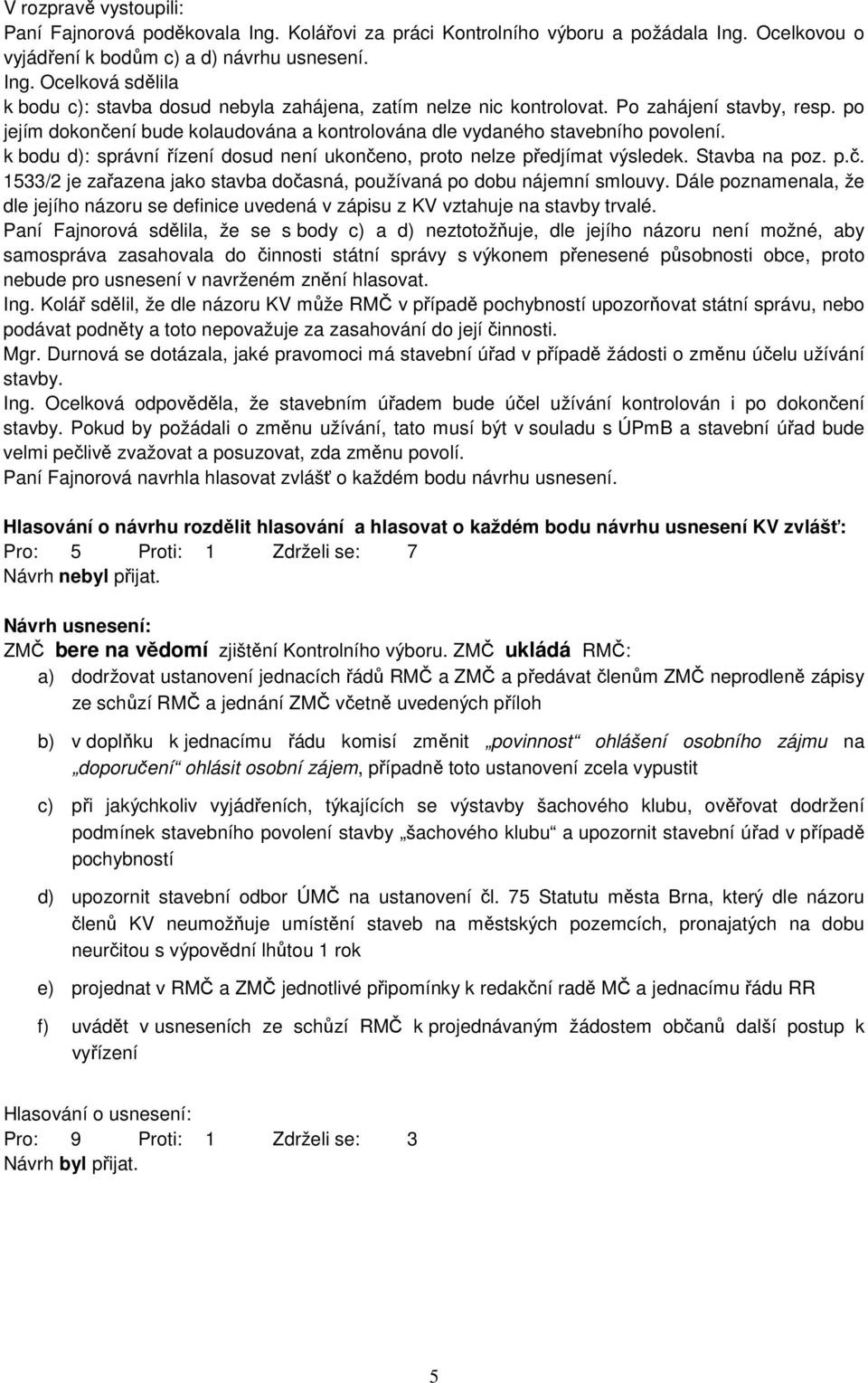 V rozpravě vystoupili:
Paní Fajnorová poděkovala Ing. Kolářovi za práci Kontrolního výboru a požádala Ing. Ocelkovou o vyjádření k bodům c) a d) návrhu usnesení.
Ing. Ocelková sdělila
k bodu c): stavba dosud nebyla zahájena, zatím nelze nic kontrolovat. Po zahájení stavby, resp. po jejím dokončení bude kolaudována a kontrolována dle vydaného stavebního povolení.
k bodu d): správní řízení dosud není ukončeno, proto nelze předjímat výsledek. Stavba na poz. p.č. 1533/2 je zařazena jako stavba dočasná, používaná po dobu nájemní smlouvy. Dále poznamenala, že dle jejího názoru se definice uvedená v zápisu z KV vztahuje na stavby trvalé.
Paní Fajnorová sdělila, že se s body c) a d) neztotožňuje, dle jejího názoru není možné, aby samospráva zasahovala do činnosti státní správy s výkonem přenesené působnosti obce, proto nebude pro usnesení v navrženém znění hlasovat.
Ing. Kolář sdělil, že dle názoru KV může RMČ v případě pochybností upozorňovat státní správu, nebo podávat podněty a toto nepovažuje za zasahování do její činnosti.
Mgr. Durnová se dotázala, jaké pravomoci má stavební úřad v případě žádosti o změnu účelu užívání stavby.
Ing. Ocelková odpověděla, že stavebním úřadem bude účel užívání kontrolován i po dokončení stavby. Pokud by požádali o změnu užívání, tato musí být v souladu s ÚPmB a stavební úřad bude velmi pečlivě zvažovat a posuzovat, zda změnu povolí.
Paní Fajnorová navrhla hlasovat zvlášť o každém bodu návrhu usnesení.

Hlasování o návrhu rozdělit hlasování a hlasovat o každém bodu návrhu usnesení KV zvlášť:
Pro: 5 Proti: 1 Zdrželi se: 7
Návrh nebyl přijat.

Návrh usnesení:
ZMČ bere na vědomí zjištění Kontrolního výboru. ZMČ ukládá RMČ:
a) dodržovat ustanovení jednacích řádů RMČ a ZMČ a předávat členům ZMČ neprodleně zápisy ze schůzí RMČ a jednání ZMČ včetně uvedených příloh

b) v doplňku k jednacímu řádu komisí změnit „povinnost“ ohlášení osobního zájmu na „doporučení“ ohlásit osobní zájem, případně toto ustanovení zcela vypustit

c) při jakýchkoliv vyjádřeních, týkajících se výstavby šachového klubu, ověřovat dodržení podmínek stavebního povolení stavby „šachového klubu“ a upozornit stavební úřad v případě pochybností

d) upozornit stavební odbor ÚMČ na ustanovení čl. 75 Statutu města Brna, který dle názoru členů KV neumožňuje umístění staveb na městských pozemcích, pronajatých na dobu neurčitou s výpovědní lhůtou 1 rok

e) projednat v RMČ a ZMČ jednotlivé připomínky k redakční radě MČ a jednacímu řádu RR

f) uvádět v usneseních ze schůzí RMČ k projednávaným žádostem občanů další postup k vyřízení

Hlasování o usnesení:
Pro: 9 Proti: 1 Zdrželi se: 3
Návrh byl přijat.

5